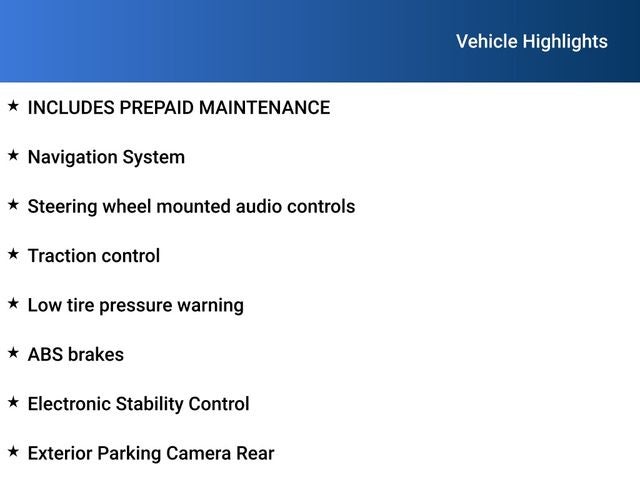 Vehicle Highlights

★ INCLUDES PREPAID MAINTENANCE

★ Navigation System

★ Steering wheel mounted audio controls

★ Traction control

★ Low tire pressure warning

★ ABS brakes

★ Electronic Stability Control

★ Exterior Parking Camera Rear